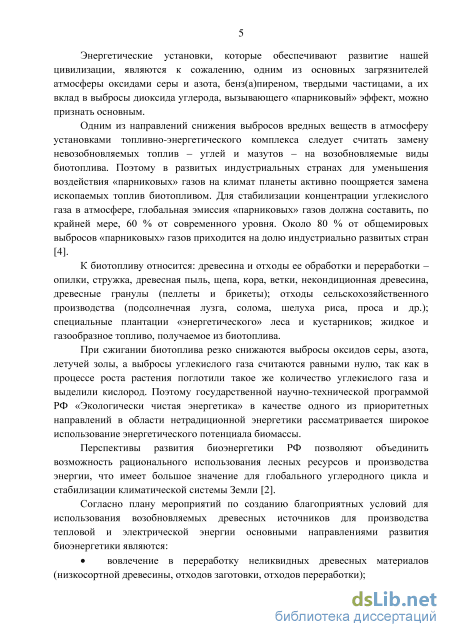 5

Энергетические установки, которые обеспечивают развитие нашей цивилизации, являются к сожалению, одним из основных загрязнителей атмосферы оксидами серы и азота, бенз(а)пиреном, твердыми частицами, а их вклад в выбросы диоксида углерода, вызывающего «парниковый» эффект, можно признать основным.

Одним из направлений снижения выбросов вредных веществ в атмосферу установками топливно-энергетического комплекса следует считать замену невозобновляемых топлив – углей и мазутов – на возобновляемые виды биотоплива. Поэтому в развитых индустриальных странах для уменьшения воздействия «парниковых» газов на климат планеты активно поощряется замена ископаемых топлив биотопливом. Для стабилизации концентрации углекислого газа в атмосфере, глобальная эмиссия «парниковых» газов должна составить, по крайней мере, 60 % от современного уровня. Около 80 % от общемировых выбросов «парниковых» газов приходится на долю индустриально развитых стран [4].

К биотопливу относится: древесина и отходы ее обработки и переработки – опилки, стружка, древесная пыль, щепа, кора, ветки, некондиционная древесина, древесные гранулы (пеллеты и брикеты); отходы сельскохозяйственного производства (подсолнечная лузга, солома, шелуха риса, проса и др.); специальные плантации «энергетического» леса и кустарников; жидкое и газообразное топливо, получаемое из биотоплива.

При сжигании биотоплива резко снижаются выбросы оксидов серы, азота, летучей золы, а выбросы углекислого газа считаются равными нулю, так как в процессе роста растения поглотили такое же количество углекислого газа и выделили кислород. Поэтому государственной научно-технической программой РФ «Экологически чистая энергетика» в качестве одного из приоритетных направлений в области нетрадиционной энергетики рассматривается широкое использование энергетического потенциала биомассы.

Перспективы развития биоэнергетики РФ позволяют объединить возможность рационального использования лесных ресурсов и производства энергии, что имеет большое значение для глобального углеродного цикла и стабилизации климатической системы Земли [2].

Согласно плану мероприятий по созданию благоприятных условий для использования возобновляемых древесных источников для производства тепловой и электрической энергии основными направлениями развития биоэнергетики являются:

• вовлечение в переработку неликвидных древесных материалов (низкосортной древесины, отходов заготовки, отходов переработки);

dsLib.net
библиотека диссертаций